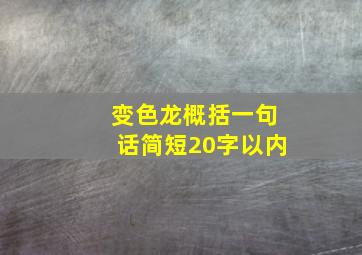 变色龙概括一句话简短20字以内